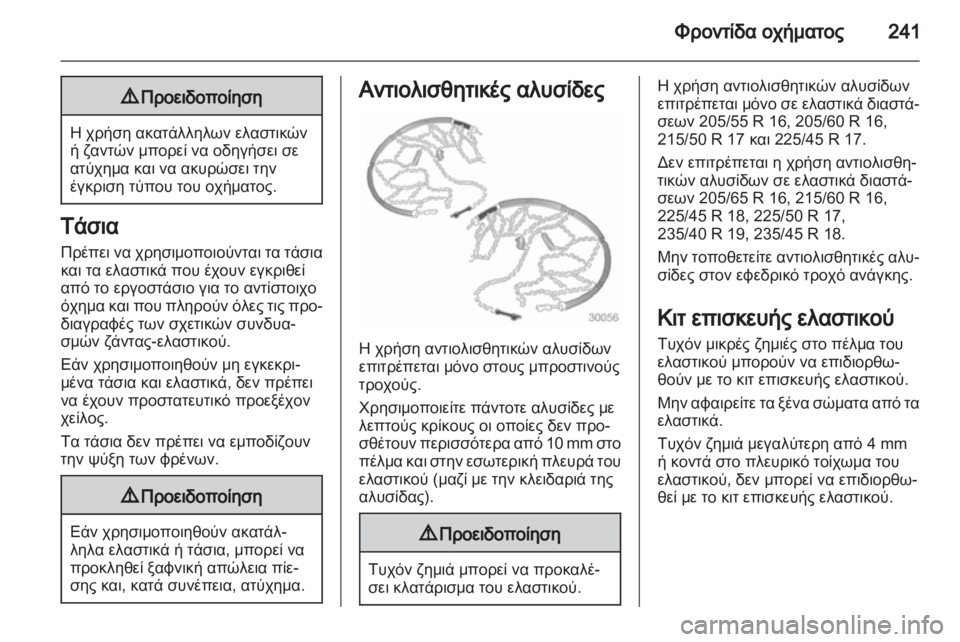 Φροντίδα οχήματος 241

⚠ Προειδοποίηση

Η χρήση ακατάλληλων ελαστικών ή ζαντών μπορεί να οδηγήσει σε ατύχημα και να ακυρώσει την έγκριση τύπου του οχήματος.

Τάσια

Πρέπει να χρησιμοποιούνται τα τάσια και τα ελαστικά που έχουν εγκριθεί από το εργοστάσιο για το αντίστοιχο όχημα και που πληρούν όλες τις προδιαγραφές των σχετικών συνδυασμών ζάντας-ελαστικού.

Εάν χρησιμοποιηθούν μη εγκεκριμένα τάσια και ελαστικά, δεν πρέπει να έχουν προστατευτικό προεξέχον χείλος.

Τα τάσια δεν πρέπει να εμποδίζουν την ψύξη των φρένων.

⚠ Προειδοποίηση

Εάν χρησιμοποιηθούν ακατάλληλα ελαστικά ή τάσια, μπορεί να προκληθεί ξαφνική απώλεια πίεσης και, κατά συνέπεια, ατύχημα.

Αντιολισθητικές αλυσίδες

30056

Η χρήση αντιολισθητικών αλυσίδων επιτρέπεται μόνο στους μπροστινούς τροχούς.

Χρησιμοποιείτε πάντοτε αλυσίδες με λεπτούς κρίκους οι οποίες δεν προσθέτουν περισσότερα από 10 mm στο πέλμα και στην εσωτερική πλευρά του ελαστικού (μαζί με την κλειδαριά της αλυσίδας).

⚠ Προειδοποίηση

Τυχόν ζημιά μπορεί να προκαλέσει κλατάρισμα του ελαστικού.

Η χρήση αντιολισθητικών αλυσίδων επιτρέπεται μόνο σε ελαστικά διαστάσεων 205/55 R 16, 205/60 R 16, 215/50 R 17 και 225/45 R 17.

Δεν επιτρέπεται η χρήση αντιολισθητικών αλυσίδων σε ελαστικά διαστάσεων 205/65 R 16, 215/60 R 16, 225/45 R 18, 225/50 R 17, 235/40 R 19, 235/45 R 18.

Μην τοποθετείτε αντιολισθητικές αλυσίδες στον εφεδρικό τροχό ανάγκης.

Κιτ επισκευής ελαστικού

Τυχόν μικρές ζημιές στο πέλμα του ελαστικού μπορούν να επιδιορθωθούν με το κιτ επισκευής ελαστικού.

Μην αφαιρείτε τα ξένα σώματα από τα ελαστικά.

Τυχόν ζημιά μεγαλύτερη από 4 mm ή κοντά στο πλευρικό τοίχωμα του ελαστικού, δεν μπορεί να επιδιορθωθεί με το κιτ επισκευής ελαστικού.

carmanualsonline.info